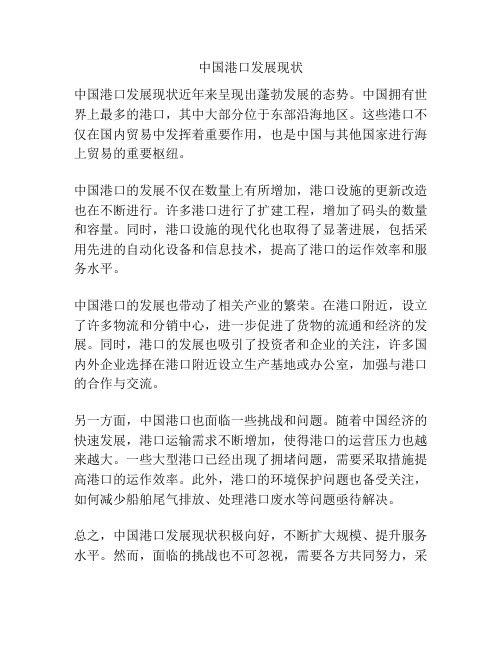 中国港口发展现状

中国港口发展现状近年来呈现出蓬勃发展的态势。中国拥有世界上最多的港口，其中大部分位于东部沿海地区。这些港口不仅在国内贸易中发挥着重要作用，也是中国与其他国家进行海上贸易的重要枢纽。

中国港口的发展不仅在数量上有所增加，港口设施的更新改造也在不断进行。许多港口进行了扩建工程，增加了码头的数量和容量。同时，港口设施的现代化也取得了显著进展，包括采用先进的自动化设备和信息技术，提高了港口的运作效率和服务水平。

中国港口的发展也带动了相关产业的繁荣。在港口附近，设立了许多物流和分销中心，进一步促进了货物的流通和经济的发展。同时，港口的发展也吸引了投资者和企业的关注，许多国内外企业选择在港口附近设立生产基地或办公室，加强与港口的合作与交流。

另一方面，中国港口也面临一些挑战和问题。随着中国经济的快速发展，港口运输需求不断增加，使得港口的运营压力也越来越大。一些大型港口已经出现了拥堵问题，需要采取措施提高港口的运作效率。此外，港口的环境保护问题也备受关注，如何减少船舶尾气排放、处理港口废水等问题亟待解决。

总之，中国港口发展现状积极向好，不断扩大规模、提升服务水平。然而，面临的挑战也不可忽视，需要各方共同努力，采